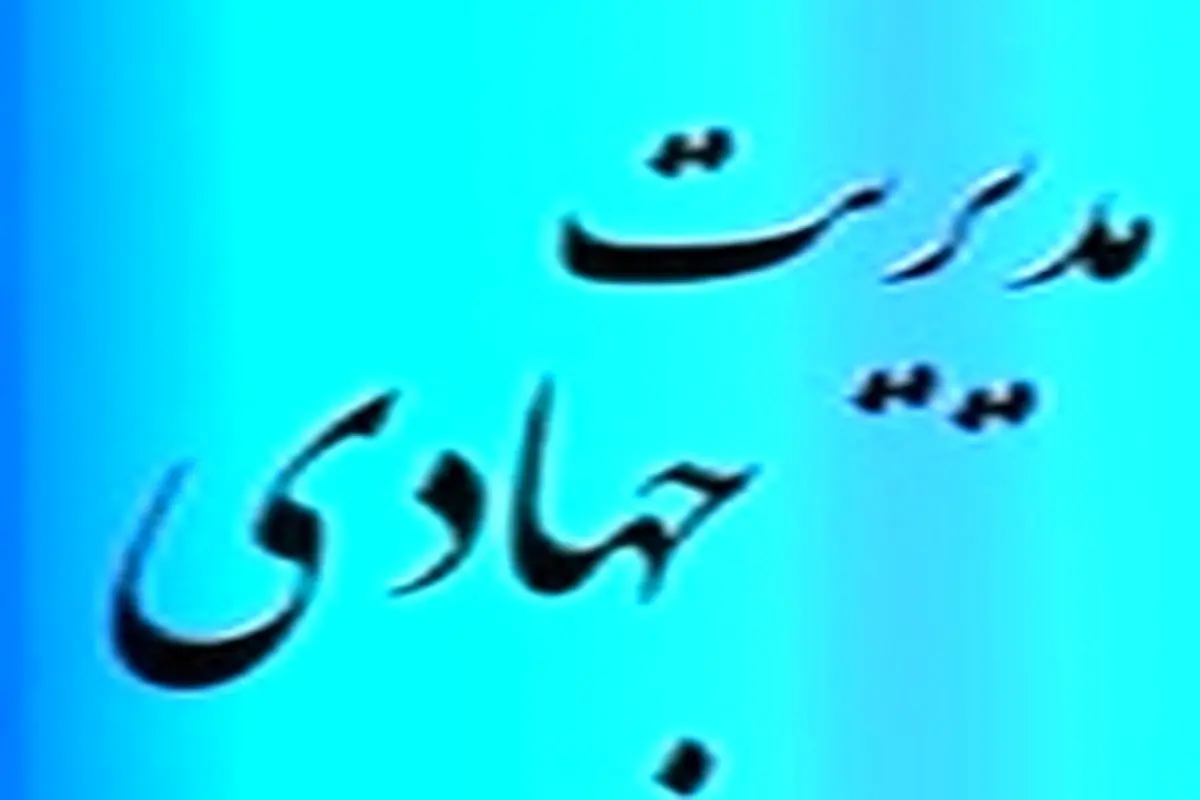 مدیریت
جهادی